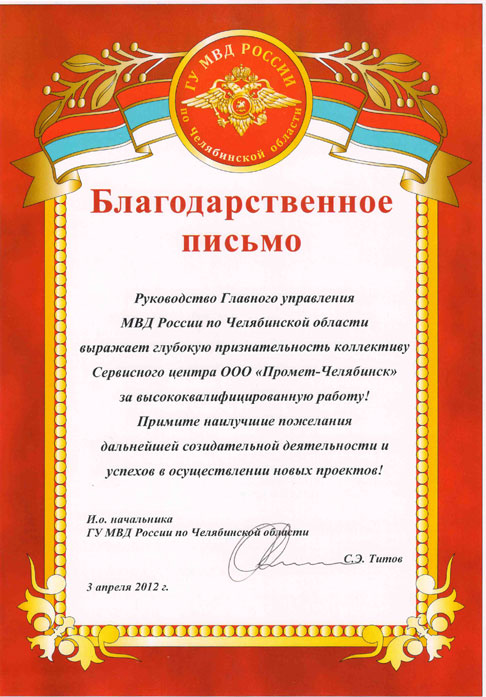 ГУ МВД РОССИИ
по Челябинской области

Благодарственное письмо

Руководство Главного управления МВД России по Челябинской области выражает глубокую признательность коллективу Сервисного центра ООО «Промет-Челябинск» за высококвалифицированную работу! Примите наилучшие пожелания дальнейшей созидательной деятельности и успехов в осуществлении новых проектов!

И.о. начальника
ГУ МВД России по Челябинской области

С.Э. Титов

3 апреля 2012 г.